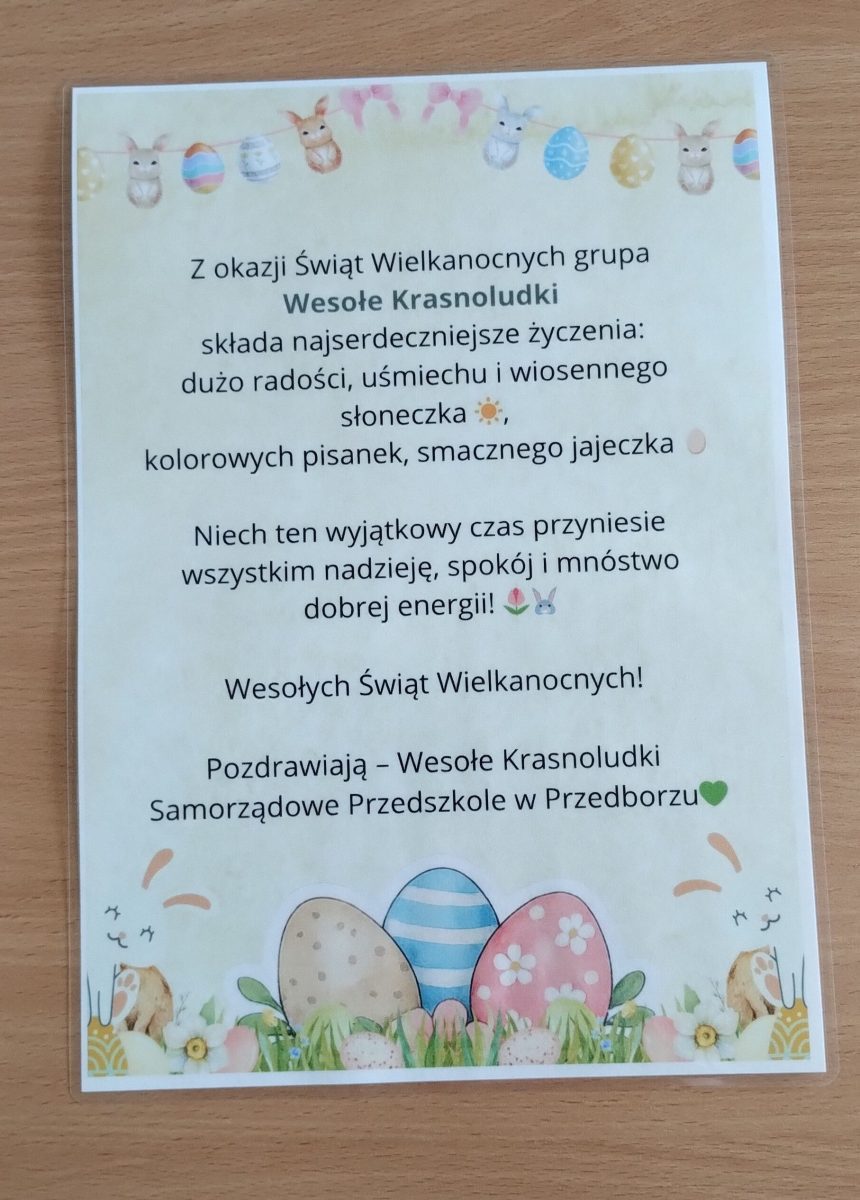 Z okazji Świąt Wielkanocnych grupa
Wesołe Krasnoludki
składa najserdeczniejsze życzenia:
dużo radości, uśmiechu i wiosennego słoneczka ☀️,
kolorowych pisanek, smacznego jajeczka 🥚

Niech ten wyjątkowy czas przyniesie wszystkim nadzieję, spokój i mnóstwo dobrej energii! 🌷🐰

Wesołych Świąt Wielkanocnych!

Pozdrawiają – Wesołe Krasnoludki
Samorządowe Przedszkole w Przedborzu💚